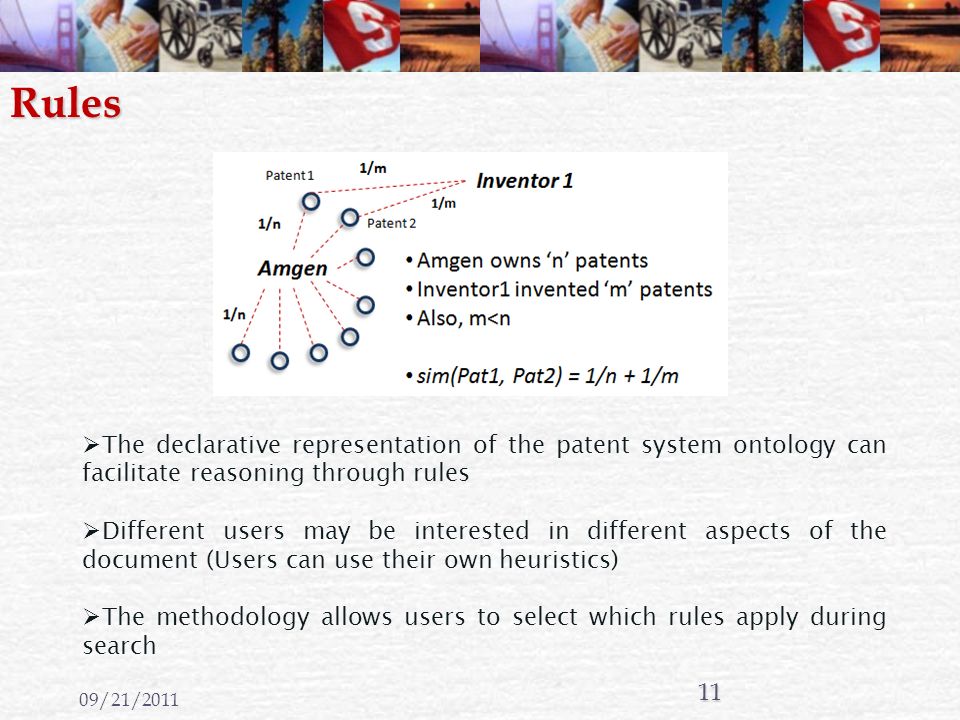 Rules

Patent 1
1/m
Inventor 1
1/m
1/n
Patent 2
Amgen
1/n

• Amgen owns 'n' patents
• Inventor1 invented 'm' patents
• Also, m<n

• sim(Pat1, Pat2) = 1/n + 1/m

➢The declarative representation of the patent system ontology can facilitate reasoning through rules

➢Different users may be interested in different aspects of the document (Users can use their own heuristics)

➢The methodology allows users to select which rules apply during search

09/21/2011
11